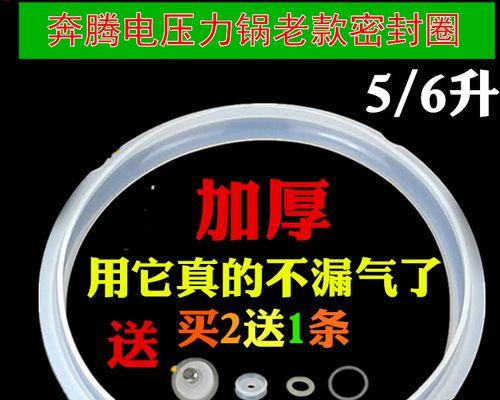 奔腾电压力锅老款密封圈

5/6升

加厚

用它真的不漏气了

送

买2送1条